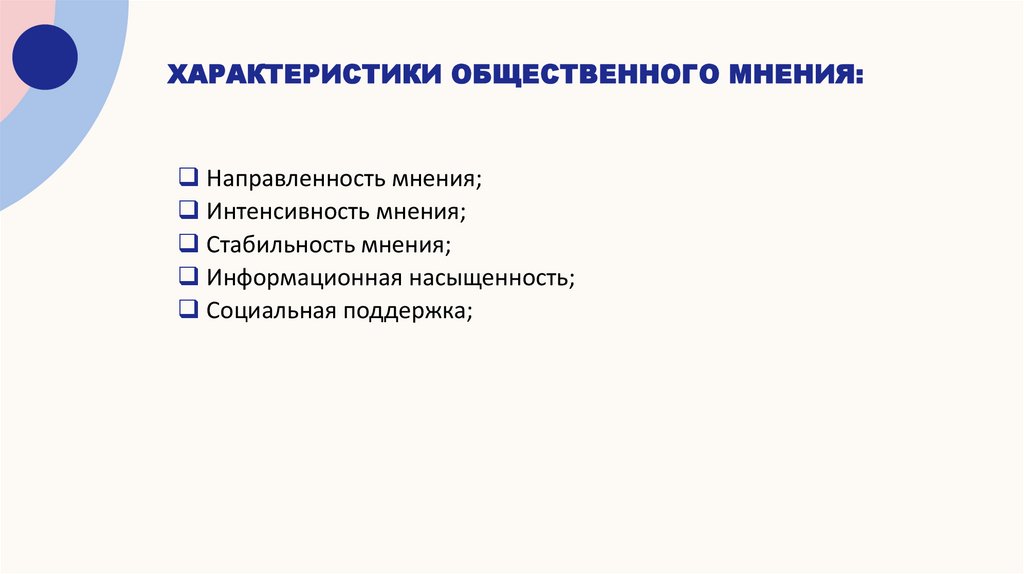 ХАРАКТЕРИСТИКИ ОБЩЕСТВЕННОГО МНЕНИЯ:

❑ Направленность мнения;
❑ Интенсивность мнения;
❑ Стабильность мнения;
❑ Информационная насыщенность;
❑ Социальная поддержка;